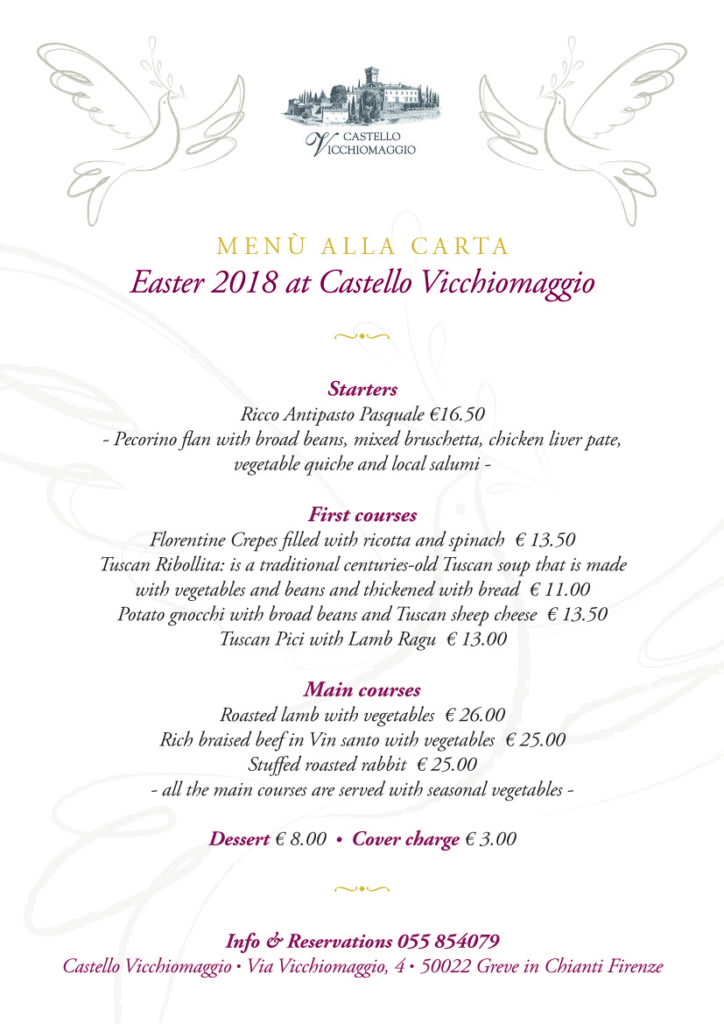 CASTELLO VICCHIOMAGGIO

MENÙ ALLA CARTA
Easter 2018 at Castello Vicchiomaggio

Starters
Ricco Antipasto Pasquale €16.50
- Pecorino flan with broad beans, mixed bruschetta, chicken liver pate, vegetable quiche and local salumi -

First courses
Florentine Crepes filled with ricotta and spinach € 13.50
Tuscan Ribollita: is a traditional centuries-old Tuscan soup that is made with vegetables and beans and thickened with bread € 11.00
Potato gnocchi with broad beans and Tuscan sheep cheese € 13.50
Tuscan Pici with Lamb Ragu € 13.00

Main courses
Roasted lamb with vegetables € 26.00
Rich braised beef in Vin santo with vegetables € 25.00
Stuffed roasted rabbit € 25.00
- all the main courses are served with seasonal vegetables -

Dessert € 8.00 • Cover charge € 3.00

Info & Reservations 055 854079
Castello Vicchiomaggio • Via Vicchiomaggio, 4 • 50022 Greve in Chianti Firenze